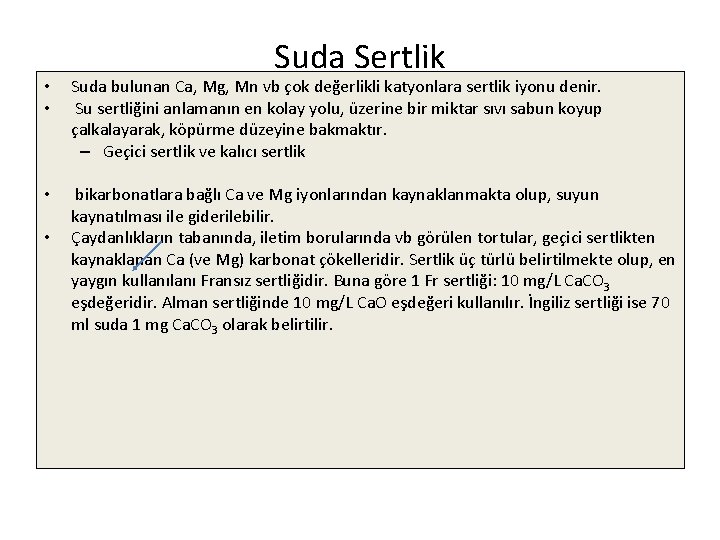 Suda Sertlik

• Suda bulunan Ca, Mg, Mn vb çok değerlikli katyonlara sertlik iyonu denir.
• Su sertliğini anlamanın en kolay yolu, üzerine bir miktar sıvı sabun koyup çalkalayarak, köpürme düzeyine bakmaktır.
– Geçici sertlik ve kalıcı sertlik

• bikarbonatlara bağlı Ca ve Mg iyonlarından kaynaklanmakta olup, suyun kaynatılması ile giderilebilir.
• Çaydanlıkların tabanında, iletim borularında vb görülen tortular, geçici sertlikten kaynaklanan Ca (ve Mg) karbonat çökelleridir. Sertlik üç türlü belirtilmekte olup, en yaygın kullanılanı Fransız sertliğidir. Buna göre 1 Fr sertliği: 10 mg/L $CaCO_3$ eşdeğeridir. Alman sertliğinde 10 mg/L CaO eşdeğeri kullanılır. İngiliz sertliği ise 70 ml suda 1 mg $CaCO_3$ olarak belirtilir.